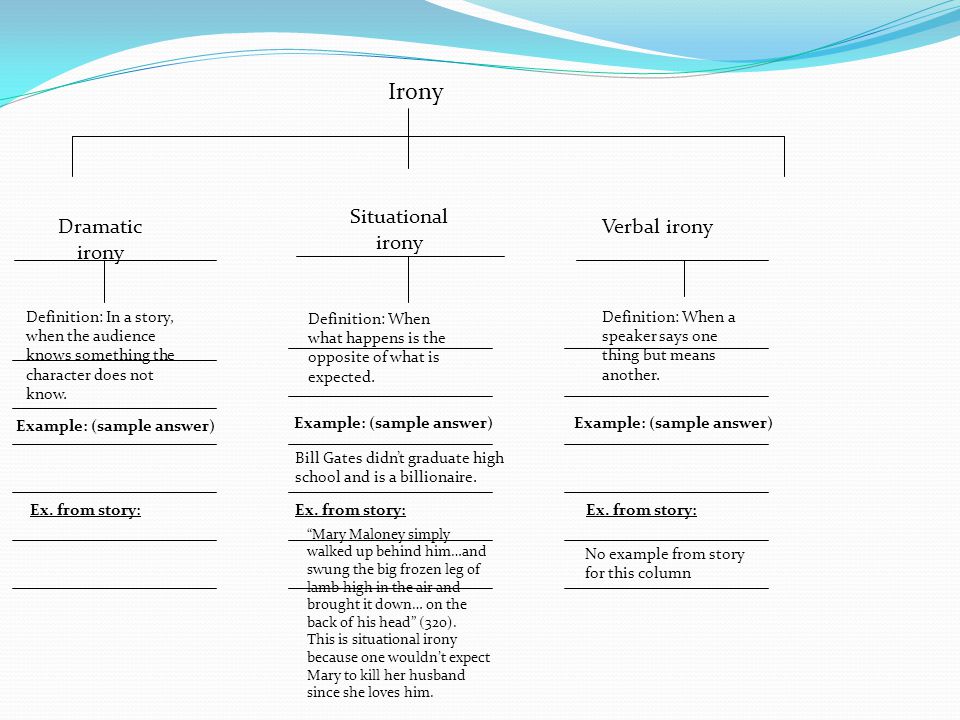 Irony

Dramatic irony

Definition: In a story, when the audience knows something the character does not know.

Example: (sample answer)

Ex. from story:

Situational irony

Definition: When what happens is the opposite of what is expected.

Example: (sample answer)

Bill Gates didn't graduate high school and is a billionaire.

Ex. from story:

"Mary Maloney simply walked up behind him…and swung the big frozen leg of lamb high in the air and brought it down… on the back of his head" (320). This is situational irony because one wouldn't expect Mary to kill her husband since she loves him.

Verbal irony

Definition: When a speaker says one thing but means another.

Example: (sample answer)

Ex. from story:

No example from story for this column